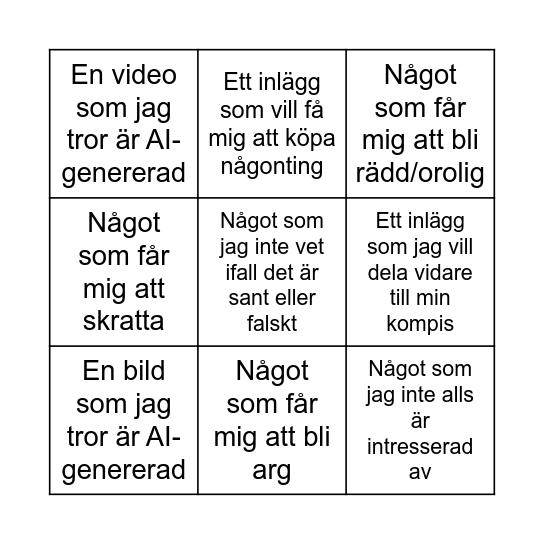 | | | |
|---|---|---|
| En video som jag tror är AI-genererad | Ett inlägg som vill få mig att köpa någonting | Något som får mig att bli rädd/orolig |
| Något som får mig att skratta | Något som jag inte vet ifall det är sant eller falskt | Ett inlägg som jag vill dela vidare till min kompis |
| En bild som jag tror är AI-genererad | Något som får mig att bli arg | Något som jag inte alls är intresserad av |